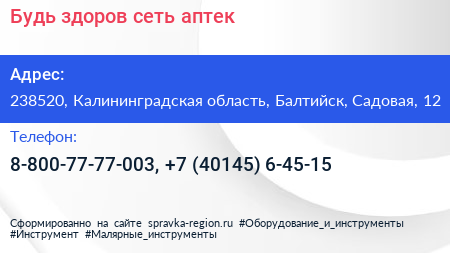 Будь здоров сеть аптек

Адрес:

238520, Калининградская область, Балтийск, Садовая, 12

Телефон:

8-800-77-77-003, +7 (40145) 6-45-15

Сформированно на сайте spravka-region.ru #Оборудование_и_инструменты #Инструмент #Малярные_инструменты